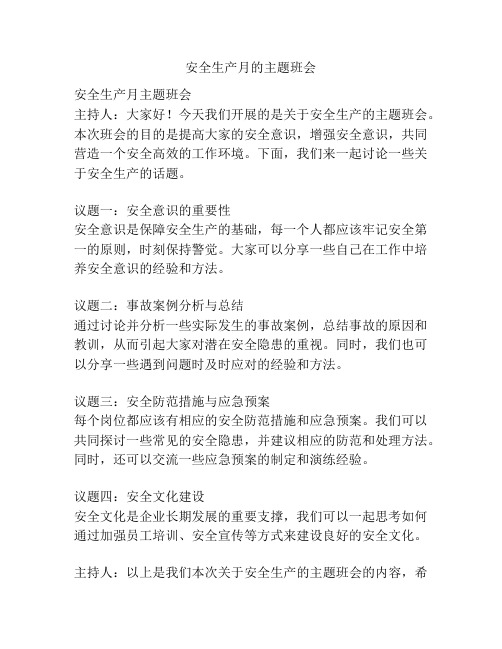 安全生产月的主题班会

安全生产月主题班会
主持人：大家好！今天我们开展的是关于安全生产的主题班会。本次班会的目的是提高大家的安全意识，增强安全意识，共同营造一个安全高效的工作环境。下面，我们来一起讨论一些关于安全生产的话题。

议题一：安全意识的重要性
安全意识是保障安全生产的基础，每一个人都应该牢记安全第一的原则，时刻保持警觉。大家可以分享一些自己在工作中培养安全意识的经验和方法。

议题二：事故案例分析与总结
通过讨论并分析一些实际发生的事故案例，总结事故的原因和教训，从而引起大家对潜在安全隐患的重视。同时，我们也可以分享一些遇到问题时及时应对的经验和方法。

议题三：安全防范措施与应急预案
每个岗位都应该有相应的安全防范措施和应急预案。我们可以共同探讨一些常见的安全隐患，并建议相应的防范和处理方法。同时，还可以交流一些应急预案的制定和演练经验。

议题四：安全文化建设
安全文化是企业长期发展的重要支撑，我们可以一起思考如何通过加强员工培训、安全宣传等方式来建设良好的安全文化。

主持人：以上是我们本次关于安全生产的主题班会的内容，希